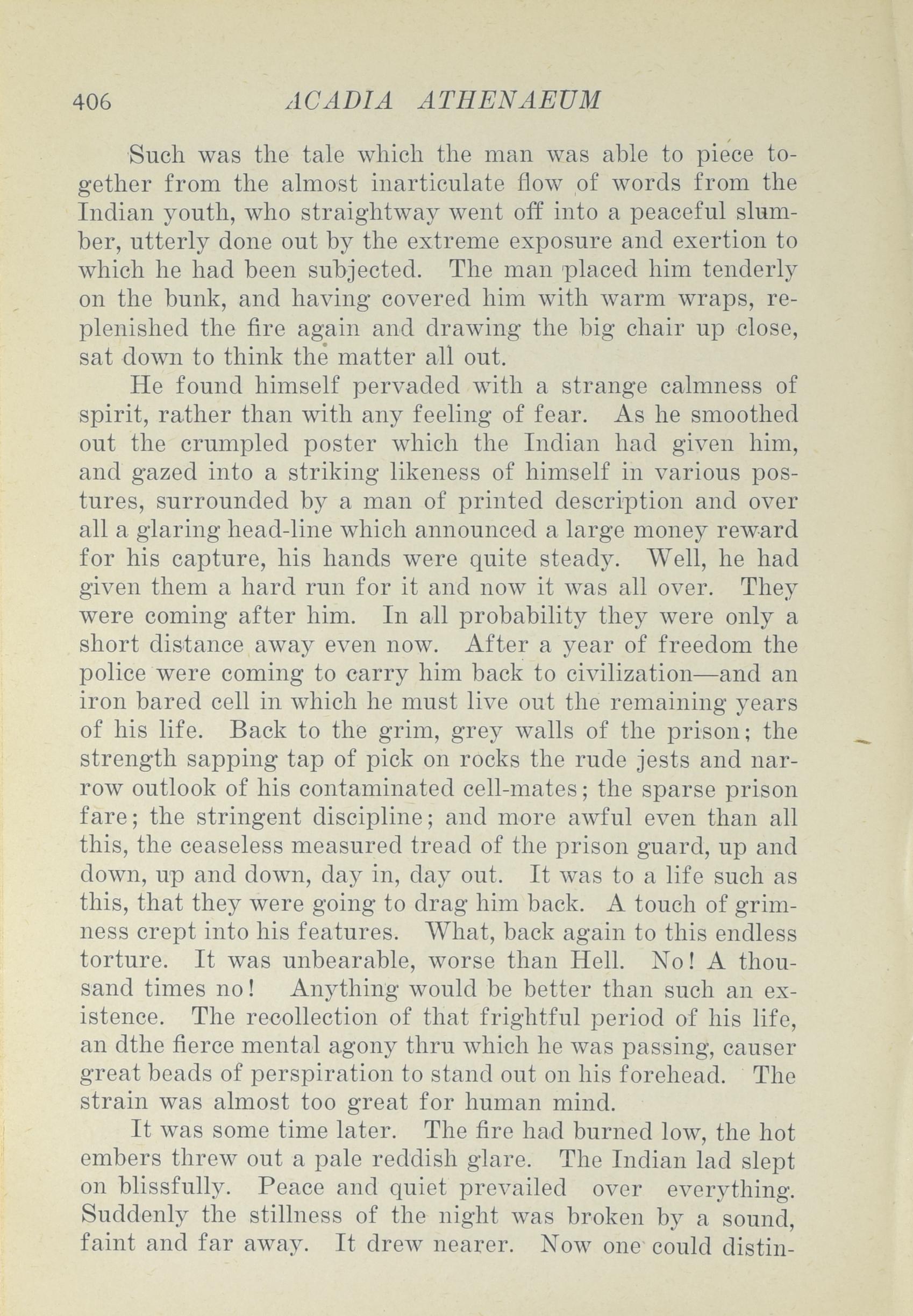 406 ACADIA ATHENAEUM

Such was the tale which the man was able to piece together from the almost inarticulate flow of words from the Indian youth, who straightway went off into a peaceful slumber, utterly done out by the extreme exposure and exertion to which he had been subjected. The man placed him tenderly on the bunk, and having covered him with warm wraps, replenished the fire again and drawing the big chair up close, sat down to think the matter all out.

He found himself pervaded with a strange calmness of spirit, rather than with any feeling of fear. As he smoothed out the crumpled poster which the Indian had given him, and gazed into a striking likeness of himself in various postures, surrounded by a man of printed description and over all a glaring head-line which announced a large money reward for his capture, his hands were quite steady. Well, he had given them a hard run for it and now it was all over. They were coming after him. In all probability they were only a short distance away even now. After a year of freedom the police were coming to carry him back to civilization—and an iron bared cell in which he must live out the remaining years of his life. Back to the grim, grey walls of the prison; the strength sapping tap of pick on rocks the rude jests and narrow outlook of his contaminated cell-mates; the sparse prison fare; the stringent discipline; and more awful even than all this, the ceaseless measured tread of the prison guard, up and down, up and down, day in, day out. It was to a life such as this, that they were going to drag him back. A touch of grimness crept into his features. What, back again to this endless torture. It was unbearable, worse than Hell. No! A thousand times no! Anything would be better than such an existence. The recollection of that frightful period of his life, an dthe fierce mental agony thru which he was passing, causer great beads of perspiration to stand out on his forehead. The strain was almost too great for human mind.

It was some time later. The fire had burned low, the hot embers threw out a pale reddish glare. The Indian lad slept on blissfully. Peace and quiet prevailed over everything. Suddenly the stillness of the night was broken by a sound, faint and far away. It drew nearer. Now one could distin-